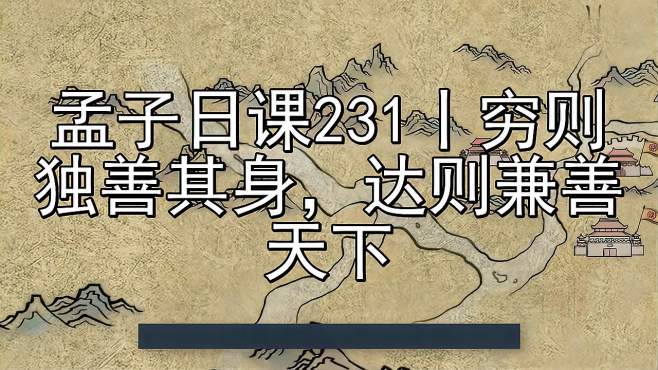 孟子日课231丨穷则独善其身，达则兼善天下